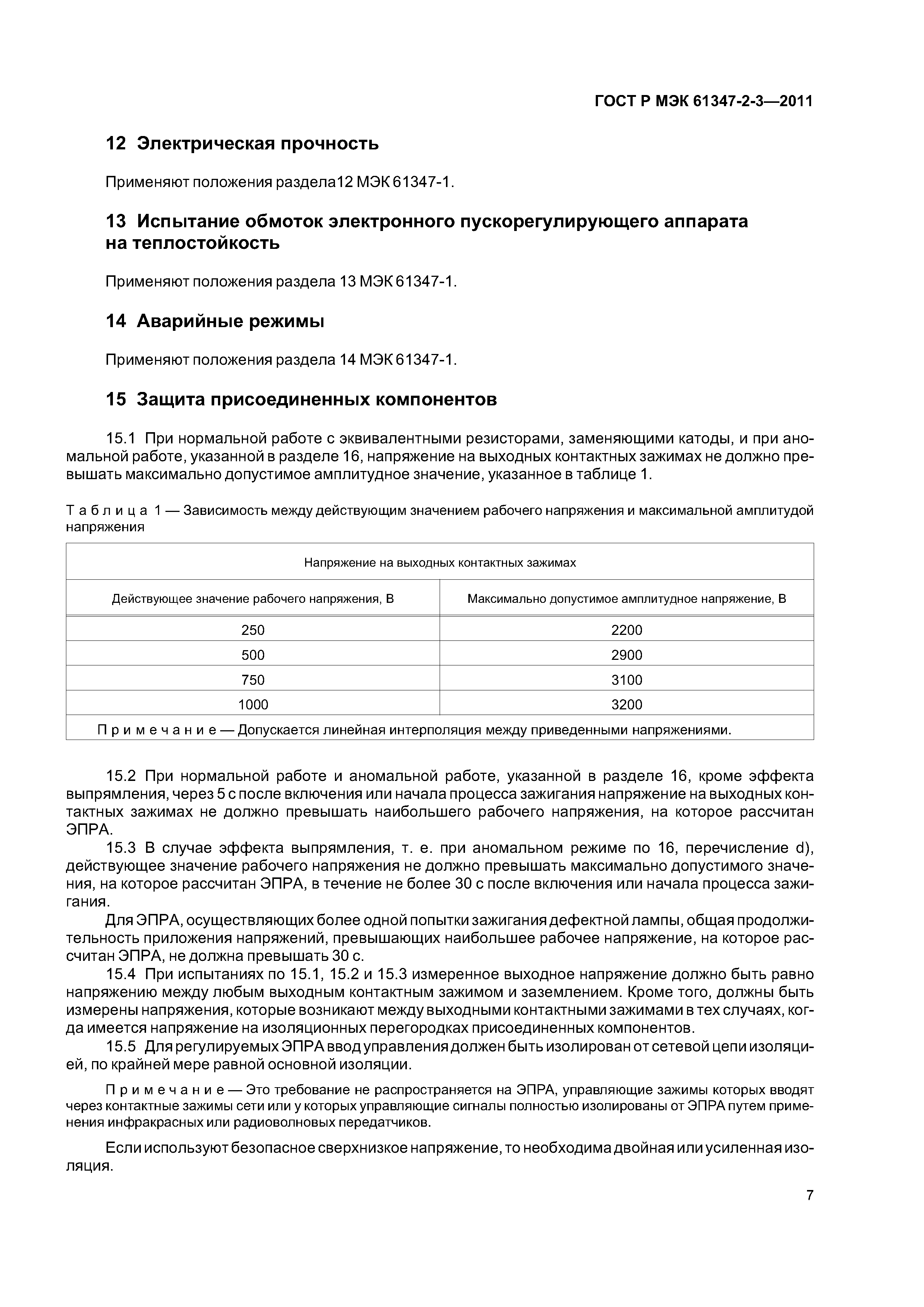 ГОСТ Р МЭК 61347-2-3—2011

12 Электрическая прочность

Применяют положения раздела12 МЭК 61347-1.

13 Испытание обмоток электронного пускорегулирующего аппарата на теплостойкость

Применяют положения раздела 13 МЭК 61347-1.

14 Аварийные режимы

Применяют положения раздела 14 МЭК 61347-1.

15 Защита присоединенных компонентов

15.1 При нормальной работе с эквивалентными резисторами, заменяющими катоды, и при аномальной работе, указанной в разделе 16, напряжение на выходных контактных зажимах не должно превышать максимально допустимое амплитудное значение, указанное в таблице 1.

Таблица 1 — Зависимость между действующим значением рабочего напряжения и максимальной амплитудой напряжения

| Напряжение на выходных контактных зажимах | |
|---|---|
| Действующее значение рабочего напряжения, В | Максимально допустимое амплитудное напряжение, В |
| 250 | 2200 |
| 500 | 2900 |
| 750 | 3100 |
| 1000 | 3200 |
| Примечание — Допускается линейная интерполяция между приведенными напряжениями. | |

15.2 При нормальной работе и аномальной работе, указанной в разделе 16, кроме эффекта выпрямления, через 5 с после включения или начала процесса зажигания напряжение на выходных контактных зажимах не должно превышать наибольшего рабочего напряжения, на которое рассчитан ЭПРА.

15.3 В случае эффекта выпрямления, т. е. при аномальном режиме по 16, перечисление d), действующее значение рабочего напряжения не должно превышать максимально допустимого значения, на которое рассчитан ЭПРА, в течение не более 30 с после включения или начала процесса зажигания.

Для ЭПРА, осуществляющих более одной попытки зажигания дефектной лампы, общая продолжительность приложения напряжений, превышающих наибольшее рабочее напряжение, на которое рассчитан ЭПРА, не должна превышать 30 с.

15.4 При испытаниях по 15.1, 15.2 и 15.3 измеренное выходное напряжение должно быть равно напряжению между любым выходным контактным зажимом и заземлением. Кроме того, должны быть измерены напряжения, которые возникают между выходными контактными зажимами в тех случаях, когда имеется напряжение на изоляционных перегородках присоединенных компонентов.

15.5 Для регулируемых ЭПРА ввод управления должен быть изолирован от сетевой цепи изоляцией, по крайней мере равной основной изоляции.

Примечание — Это требование не распространяется на ЭПРА, управляющие зажимы которых вводят через контактные зажимы сети или у которых управляющие сигналы полностью изолированы от ЭПРА путем применения инфракрасных или радиоволновых передатчиков.

Если используют безопасное сверхнизкое напряжение, то необходима двойная или усиленная изоляция.

7